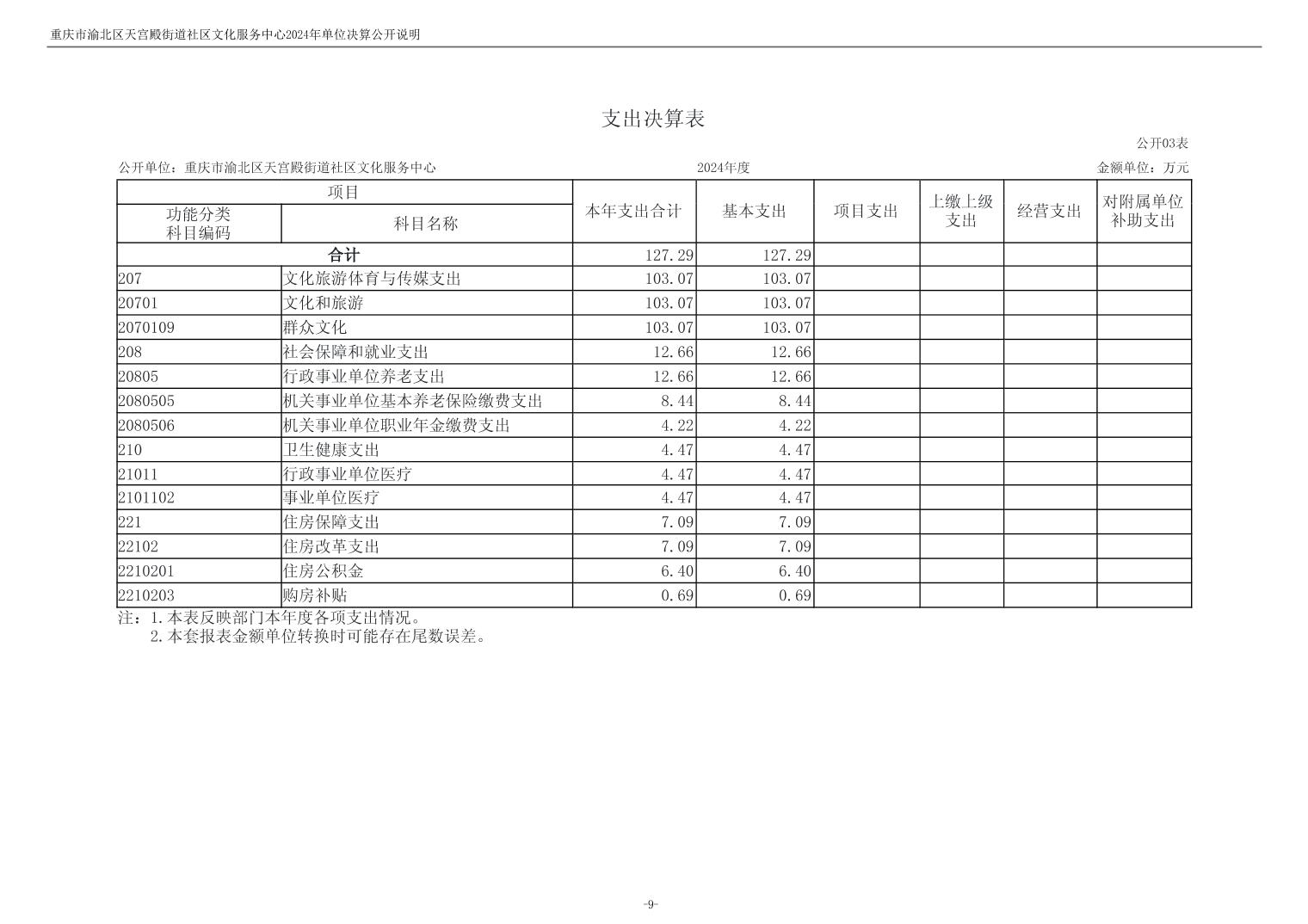 重庆市渝北区天宫殿街道社区文化服务中心2024年单位决算公开说明

支出决算表

公开03表

公开单位：重庆市渝北区天宫殿街道社区文化服务中心　　2024年度　　金额单位：万元

| 项目 | | 本年支出合计 | 基本支出 | 项目支出 | 上缴上级支出 | 经营支出 | 对附属单位补助支出 |
|---|---|---|---|---|---|---|---|
| 功能分类科目编码 | 科目名称 | | | | | | |
| 合计 | | 127.29 | 127.29 | | | | |
| 207 | 文化旅游体育与传媒支出 | 103.07 | 103.07 | | | | |
| 20701 | 文化和旅游 | 103.07 | 103.07 | | | | |
| 2070109 | 群众文化 | 103.07 | 103.07 | | | | |
| 208 | 社会保障和就业支出 | 12.66 | 12.66 | | | | |
| 20805 | 行政事业单位养老支出 | 12.66 | 12.66 | | | | |
| 2080505 | 机关事业单位基本养老保险缴费支出 | 8.44 | 8.44 | | | | |
| 2080506 | 机关事业单位职业年金缴费支出 | 4.22 | 4.22 | | | | |
| 210 | 卫生健康支出 | 4.47 | 4.47 | | | | |
| 21011 | 行政事业单位医疗 | 4.47 | 4.47 | | | | |
| 2101102 | 事业单位医疗 | 4.47 | 4.47 | | | | |
| 221 | 住房保障支出 | 7.09 | 7.09 | | | | |
| 22102 | 住房改革支出 | 7.09 | 7.09 | | | | |
| 2210201 | 住房公积金 | 6.40 | 6.40 | | | | |
| 2210203 | 购房补贴 | 0.69 | 0.69 | | | | |

注：1.本表反映部门本年度各项支出情况。
2.本套报表金额单位转换时可能存在尾数误差。

-9-